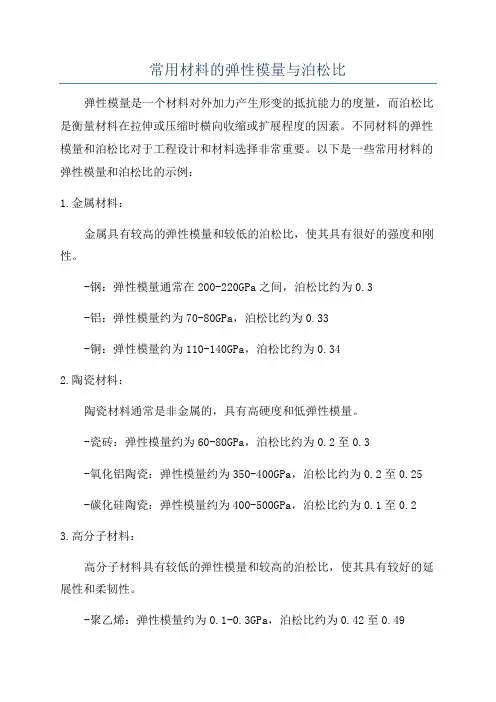 常用材料的弹性模量与泊松比

弹性模量是一个材料对外加力产生形变的抵抗能力的度量，而泊松比是衡量材料在拉伸或压缩时横向收缩或扩展程度的因素。不同材料的弹性模量和泊松比对于工程设计和材料选择非常重要。以下是一些常用材料的弹性模量和泊松比的示例：

1.金属材料：

金属具有较高的弹性模量和较低的泊松比，使其具有很好的强度和刚性。

-钢：弹性模量通常在200-220GPa之间，泊松比约为0.3

-铝：弹性模量约为70-80GPa，泊松比约为0.33

-铜：弹性模量约为110-140GPa，泊松比约为0.34

2.陶瓷材料：

陶瓷材料通常是非金属的，具有高硬度和低弹性模量。

-瓷砖：弹性模量约为60-80GPa，泊松比约为0.2至0.3

-氧化铝陶瓷：弹性模量约为350-400GPa，泊松比约为0.2至0.25

-碳化硅陶瓷：弹性模量约为400-500GPa，泊松比约为0.1至0.2

3.高分子材料：

高分子材料具有较低的弹性模量和较高的泊松比，使其具有较好的延展性和柔韧性。

-聚乙烯：弹性模量约为0.1-0.3GPa，泊松比约为0.42至0.49